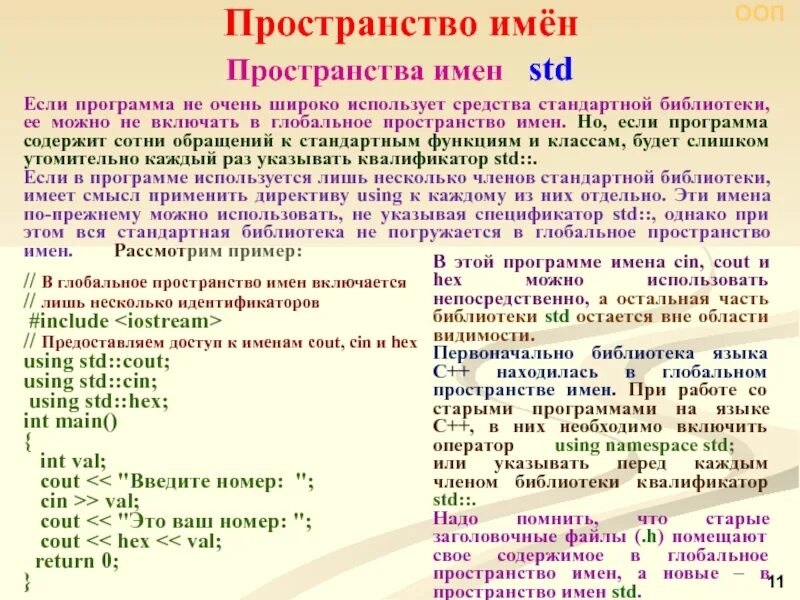 ООП

Пространство имён

Пространства имен std

Если программа не очень широко использует средства стандартной библиотеки, ее можно не включать в глобальное пространство имен. Но, если программа содержит сотни обращений к стандартным функциям и классам, будет слишком утомительно каждый раз указывать квалификатор std::.
Если в программе используется лишь несколько членов стандартной библиотеки, имеет смысл применить директиву using к каждому из них отдельно. Эти имена по-прежнему можно использовать, не указывая спецификатор std::, однако при этом вся стандартная библиотека не погружается в глобальное пространство имен. Рассмотрим пример:

// В глобальное пространство имен включается
// лишь несколько идентификаторов
#include <iostream>
// Предоставляем доступ к именам cout, cin и hex
using std::cout;
using std::cin;
using std::hex;
int main()
{
int val;
cout << "Введите номер: ";
cin >> val;
cout << "Это ваш номер: ";
cout << hex << val;
return 0;
}

В этой программе имена cin, cout и hex можно использовать непосредственно, а остальная часть библиотеки std остается вне области видимости.
Первоначально библиотека языка C++ находилась в глобальном пространстве имен. При работе со старыми программами на языке C++, в них необходимо включить оператор using namespace std; или указывать перед каждым членом библиотеки квалификатор std::.
Надо помнить, что старые заголовочные файлы (.h) помещают свое содержимое в глобальное пространство имен, а новые – в пространство имен std.

11